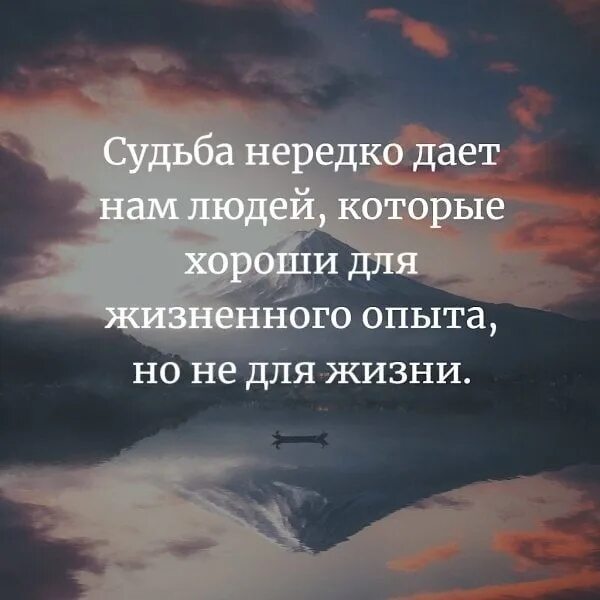 Судьба нередко дает нам людей, которые хороши для жизненного опыта, но не для жизни.